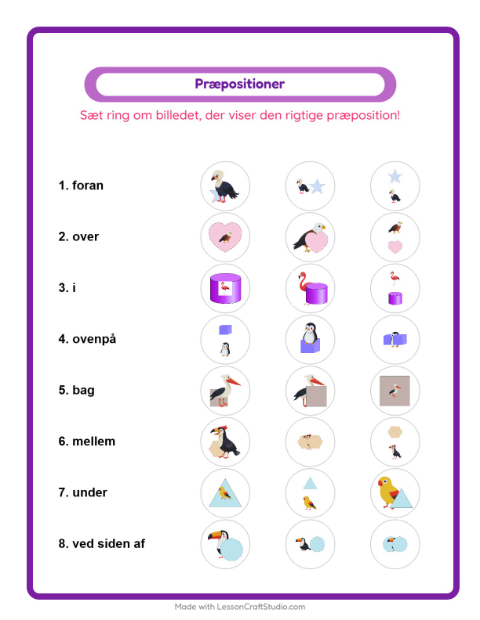 Præpositioner

Sæt ring om billedet, der viser den rigtige præposition!

1. foran

2. over

3. i

4. ovenpå

5. bag

6. mellem

7. under

8. ved siden af

Made with LessonCraftStudio.com